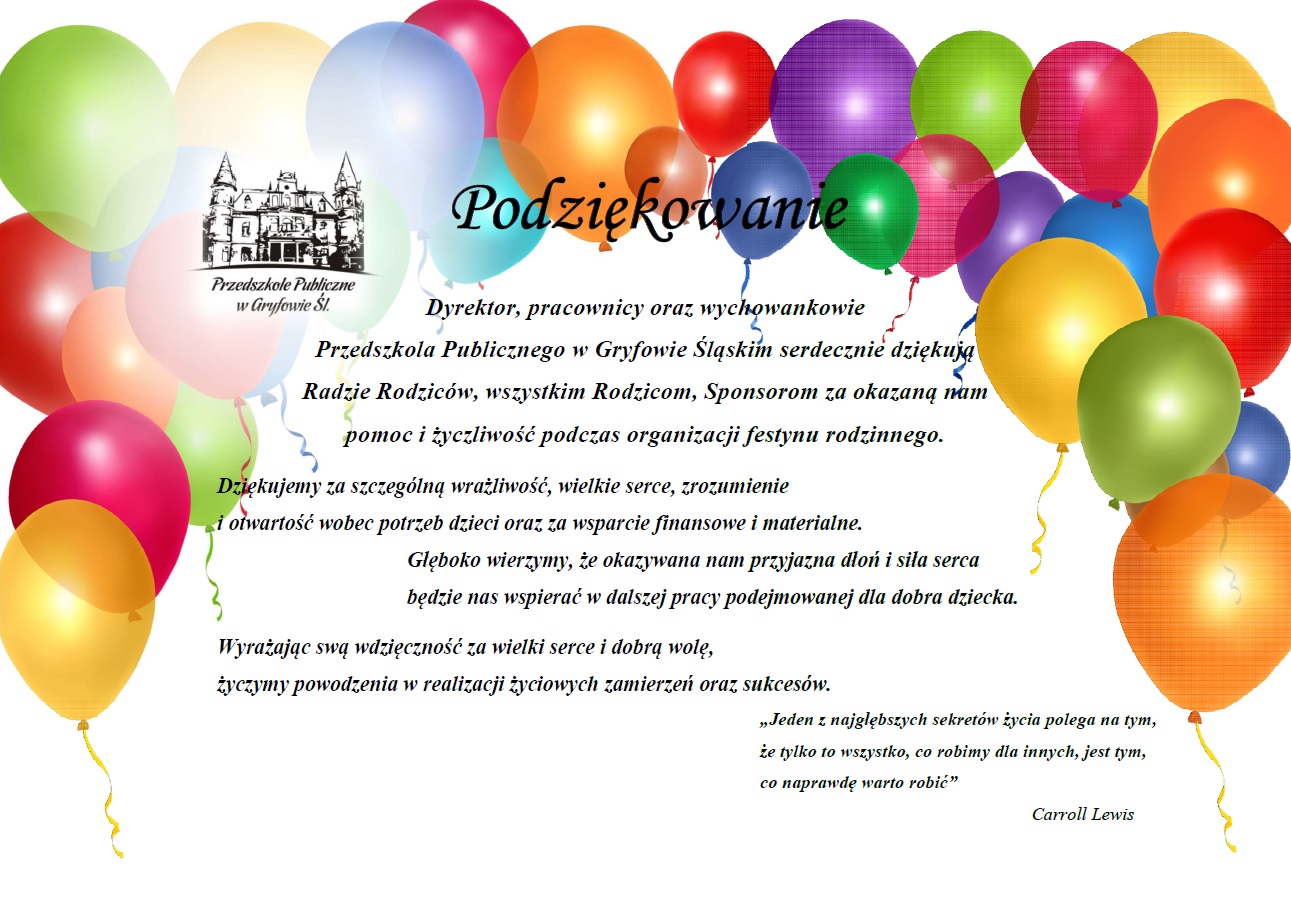 Przedszkole Publiczne w Gryfowie Śl.

Podziękowanie

Dyrektor, pracownicy oraz wychowankowie Przedszkola Publicznego w Gryfowie Śląskim serdecznie dziękują Radzie Rodziców, wszystkim Rodzicom, Sponsorom za okazaną nam pomoc i życzliwość podczas organizacji festynu rodzinnego.

Dziękujemy za szczególną wrażliwość, wielkie serce, zrozumienie i otwartość wobec potrzeb dzieci oraz za wsparcie finansowe i materialne.

Głęboko wierzymy, że okazywana nam przyjazna dłoń i siła serca będzie nas wspierać w dalszej pracy podejmowanej dla dobra dziecka.

Wyrażając swą wdzięczność za wielki serce i dobrą wolę, życzymy powodzenia w realizacji życiowych zamierzeń oraz sukcesów.

„Jeden z najgłębszych sekretów życia polega na tym, że tylko to wszystko, co robimy dla innych, jest tym, co naprawdę warto robić”

Carroll Lewis